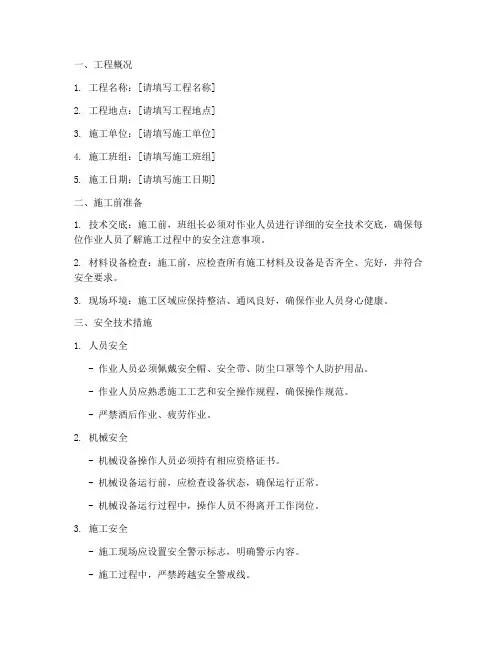 一、工程概况

1. 工程名称：[请填写工程名称]

2. 工程地点：[请填写工程地点]

3. 施工单位：[请填写施工单位]

4. 施工班组：[请填写施工班组]

5. 施工日期：[请填写施工日期]

二、施工前准备

1. 技术交底：施工前，班组长必须对作业人员进行详细的安全技术交底，确保每位作业人员了解施工过程中的安全注意事项。

2. 材料设备检查：施工前，应检查所有施工材料及设备是否齐全、完好，并符合安全要求。

3. 现场环境：施工区域应保持整洁、通风良好，确保作业人员身心健康。

三、安全技术措施

1. 人员安全

- 作业人员必须佩戴安全帽、安全带、防尘口罩等个人防护用品。

- 作业人员应熟悉施工工艺和安全操作规程，确保操作规范。

- 严禁酒后作业、疲劳作业。

2. 机械安全

- 机械设备操作人员必须持有相应资格证书。

- 机械设备运行前，应检查设备状态，确保运行正常。

- 机械设备运行过程中，操作人员不得离开工作岗位。

3. 施工安全

- 施工现场应设置安全警示标志，明确警示内容。

- 施工过程中，严禁跨越安全警戒线。